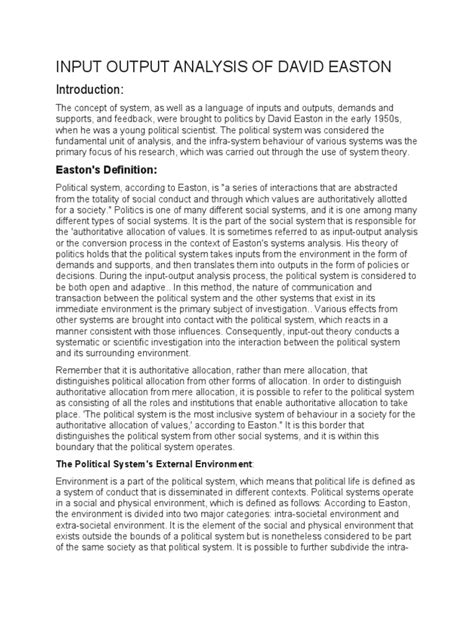 INPUT OUTPUT ANALYSIS OF DAVID EASTON

Introduction:

The concept of system, as well as a language of inputs and outputs, demands and supports, and feedback, were brought to politics by David Easton in the early 1950s, when he was a young political scientist. The political system was considered the fundamental unit of analysis, and the infra-system behaviour of various systems was the primary focus of his research, which was carried out through the use of system theory.

Easton's Definition:

Political system, according to Easton, is "a series of interactions that are abstracted from the totality of social conduct and through which values are authoritatively allotted for a society." Politics is one of many different social systems, and it is one among many different types of social systems. It is the part of the social system that is responsible for the 'authoritative allocation of values. It is sometimes referred to as input-output analysis or the conversion process in the context of Easton's systems analysis. His theory of politics holds that the political system takes inputs from the environment in the form of demands and supports, and then translates them into outputs in the form of policies or decisions. During the input-output analysis process, the political system is considered to be both open and adaptive.. In this method, the nature of communication and transaction between the political system and the other systems that exist in its immediate environment is the primary subject of investigation.. Various effects from other systems are brought into contact with the political system, which reacts in a manner consistent with those influences. Consequently, input-out theory conducts a systematic or scientific investigation into the interaction between the political system and its surrounding environment.

Remember that it is authoritative allocation, rather than mere allocation, that distinguishes political allocation from other forms of allocation. In order to distinguish authoritative allocation from mere allocation, it is possible to refer to the political system as consisting of all the roles and institutions that enable authoritative allocation to take place. 'The political system is the most inclusive system of behaviour in a society for the authoritative allocation of values,' according to Easton." It is this border that distinguishes the political system from other social systems, and it is within this boundary that the political system operates.

The Political System's External Environment:

Environment is a part of the political system, which means that political life is defined as a system of conduct that is disseminated in different contexts. Political systems operate in a social and physical environment, which is defined as follows: According to Easton, the environment is divided into two major categories: intra-societal environment and extra-societal environment. It is the element of the social and physical environment that exists outside the bounds of a political system but is nonetheless considered to be part of the same society as that political system. It is possible to further subdivide the intra-